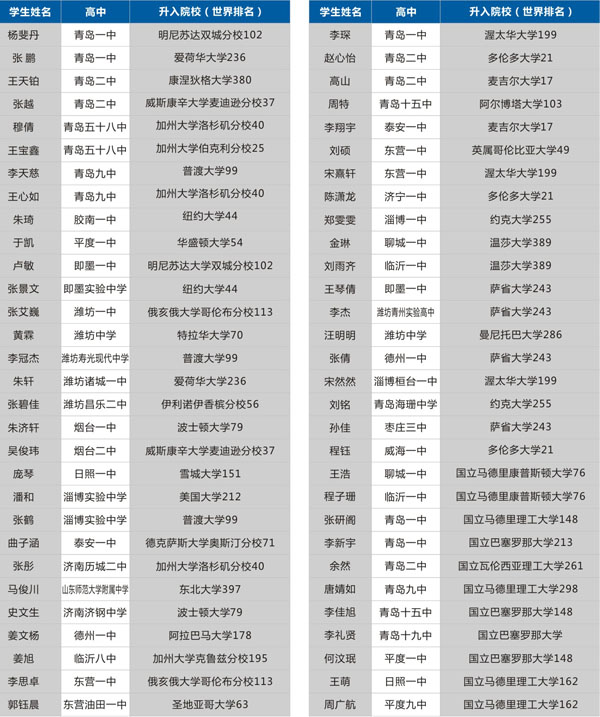 | 学生姓名 | 高中 | 升入院校（世界排名） |
|---|---|---|
| 杨斐丹 | 青岛一中 | 明尼苏达双城分校102 |
| 张 鹏 | 青岛一中 | 爱荷华大学236 |
| 王天铂 | 青岛二中 | 康涅狄格大学380 |
| 张越 | 青岛二中 | 威斯康辛大学麦迪逊分校37 |
| 穆倩 | 青岛五十八中 | 加州大学洛杉矶分校40 |
| 王宝鑫 | 青岛五十八中 | 加州大学伯克利分校25 |
| 李天慈 | 青岛九中 | 普渡大学99 |
| 王心如 | 青岛九中 | 加州大学洛杉矶分校40 |
| 朱琦 | 胶南一中 | 纽约大学44 |
| 于凯 | 平度一中 | 华盛顿大学54 |
| 卢敏 | 即墨一中 | 明尼苏达大学双城分校102 |
| 张景文 | 即墨实验中学 | 纽约大学44 |
| 张艾巍 | 潍坊一中 | 俄亥俄大学哥伦布分校113 |
| 黄霖 | 潍坊中学 | 特拉华大学70 |
| 李冠杰 | 潍坊寿光现代中学 | 普渡大学99 |
| 朱轩 | 潍坊诸城一中 | 爱荷华大学236 |
| 张碧佳 | 潍坊昌乐二中 | 伊利诺伊香槟分校56 |
| 朱济轩 | 烟台一中 | 波士顿大学79 |
| 吴俊玮 | 烟台二中 | 威斯康辛大学麦迪逊分校37 |
| 庞琴 | 日照一中 | 雪城大学151 |
| 潘和 | 淄博实验中学 | 美国大学212 |
| 张鹤 | 淄博实验中学 | 普渡大学99 |
| 曲子涵 | 泰安一中 | 德克萨斯大学奥斯汀分校71 |
| 张彤 | 济南历城二中 | 加州大学洛杉矶分校40 |
| 马俊川 | 山东师范大学附属中学 | 东北大学397 |
| 史文生 | 济南济钢中学 | 波士顿大学79 |
| 姜文杨 | 德州一中 | 阿拉巴马大学178 |
| 姜旭 | 临沂八中 | 加州大学克鲁兹分校195 |
| 李思卓 | 东营一中 | 俄亥俄大学哥伦布分校113 |
| 郭钰晨 | 东营油田一中 | 圣地亚哥大学63 |

| 学生姓名 | 高中 | 升入院校（世界排名） |
|---|---|---|
| 李琛 | 青岛一中 | 渥太华大学199 |
| 赵心怡 | 青岛二中 | 多伦多大学21 |
| 高山 | 青岛二中 | 麦吉尔大学17 |
| 周特 | 青岛十五中 | 阿尔博塔大学103 |
| 李翔宇 | 泰安一中 | 麦吉尔大学17 |
| 刘硕 | 东营一中 | 英属哥伦比亚大学49 |
| 宋嘉轩 | 东营一中 | 渥太华大学199 |
| 陈潇龙 | 济宁一中 | 多伦多大学21 |
| 郑雯雯 | 淄博一中 | 约克大学255 |
| 金琳 | 聊城一中 | 温莎大学389 |
| 刘雨齐 | 临沂一中 | 温莎大学389 |
| 王琴倩 | 即墨一中 | 萨省大学243 |
| 李杰 | 潍坊青州实验高中 | 萨省大学243 |
| 汪明明 | 潍坊中学 | 曼尼托巴大学286 |
| 张倩 | 德州一中 | 萨省大学243 |
| 宋然然 | 淄博桓台一中 | 渥太华大学199 |
| 刘铭 | 青岛海珊中学 | 约克大学255 |
| 孙佳 | 枣庄三中 | 萨省大学243 |
| 程钰 | 威海一中 | 多伦多大学21 |
| 王浩 | 聊城一中 | 国立马德里康普斯顿大学76 |
| 程子珊 | 临沂一中 | 国立马德里康普斯顿大学76 |
| 张研阁 | 青岛一中 | 国立马德里理工大学148 |
| 李新宇 | 青岛一中 | 国立巴塞罗那大学213 |
| 余然 | 青岛二中 | 国立瓦伦西亚理工大学261 |
| 唐婧如 | 青岛九中 | 国立马德里理工大学298 |
| 李佳旭 | 青岛十五中 | 国立巴塞罗那大学148 |
| 李礼贤 | 青岛十九中 | 国立巴塞罗那大学 |
| 何汶珉 | 平度一中 | 国立巴塞罗那大学148 |
| 王萌 | 日照一中 | 国立马德里理工大学162 |
| 周广航 | 平度九中 | 国立马德里理工大学162 |